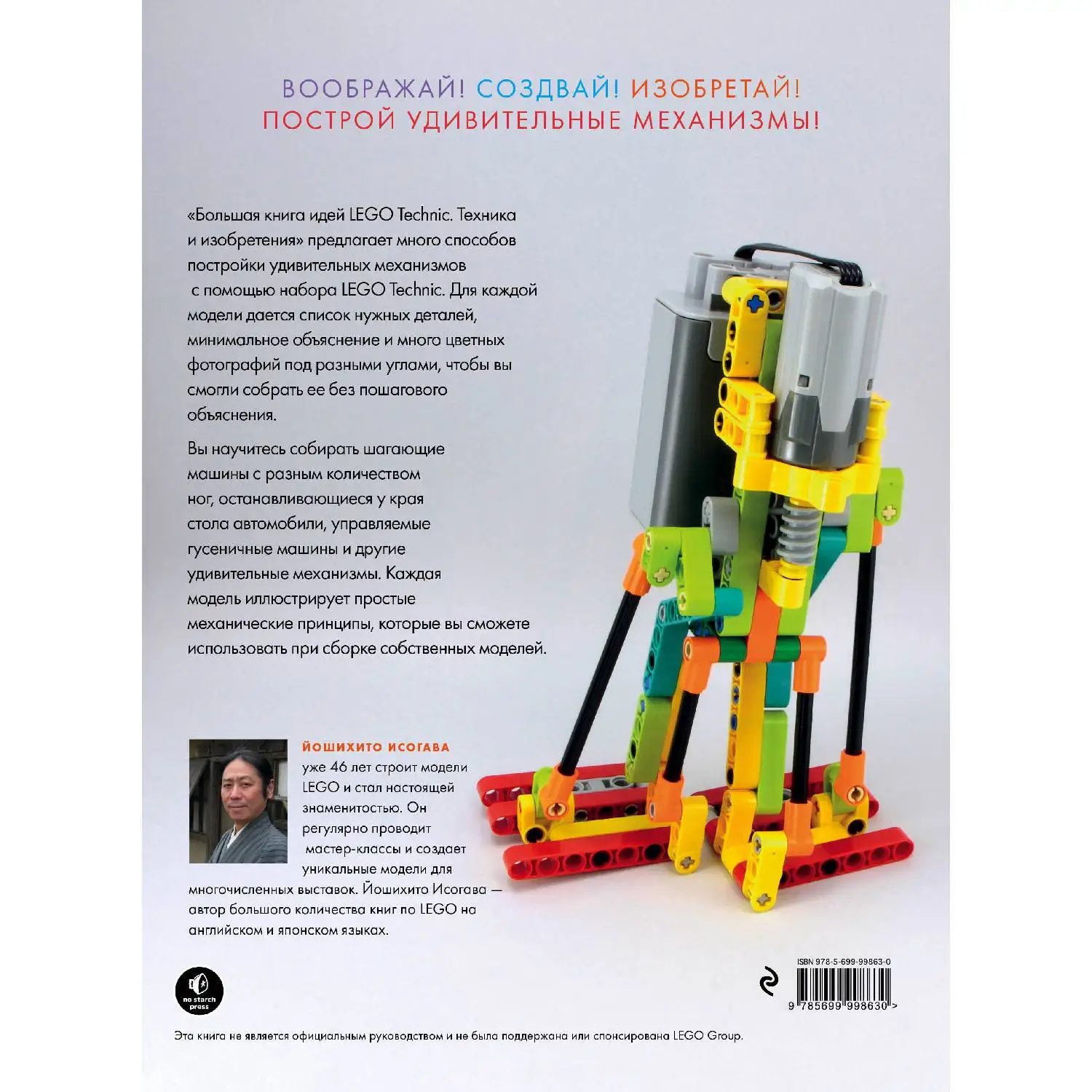 ВООБРАЖАЙ! СОЗДВАЙ! ИЗОБРЕТАЙ!
ПОСТРОЙ УДИВИТЕЛЬНЫЕ МЕХАНИЗМЫ!

«Большая книга идей LEGO Technic. Техника и изобретения» предлагает много способов постройки удивительных механизмов с помощью набора LEGO Technic. Для каждой модели дается список нужных деталей, минимальное объяснение и много цветных фотографий под разными углами, чтобы вы смогли собрать ее без пошагового объяснения.

Вы научитесь собирать шагающие машины с разным количеством ног, останавливающиеся у края стола автомобили, управляемые гусеничные машины и другие удивительные механизмы. Каждая модель иллюстрирует простые механические принципы, которые вы сможете использовать при сборке собственных моделей.

ЙОШИХИТО ИСОГАВА уже 46 лет строит модели LEGO и стал настоящей знаменитостью. Он регулярно проводит мастер-классы и создает уникальные модели для многочисленных выставок. Йошихито Исогава — автор большого количества книг по LEGO на английском и японском языках.

no starch press

ISBN 978-5-699-99863-0
9 785699 998630 >

Эта книга не является официальным руководством и не была поддержана или спонсирована LEGO Group.